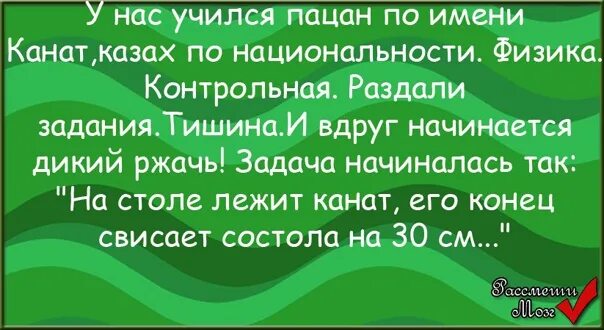 У нас учился пацан по имени Канат,казах по национальности. Физика. Контрольная. Раздали задания.Тишина.И вдруг начинается дикий ржачь! Задача начиналась так: "На столе лежит канат, его конец свисает состола на 30 см..."

Рассмеши Мозг